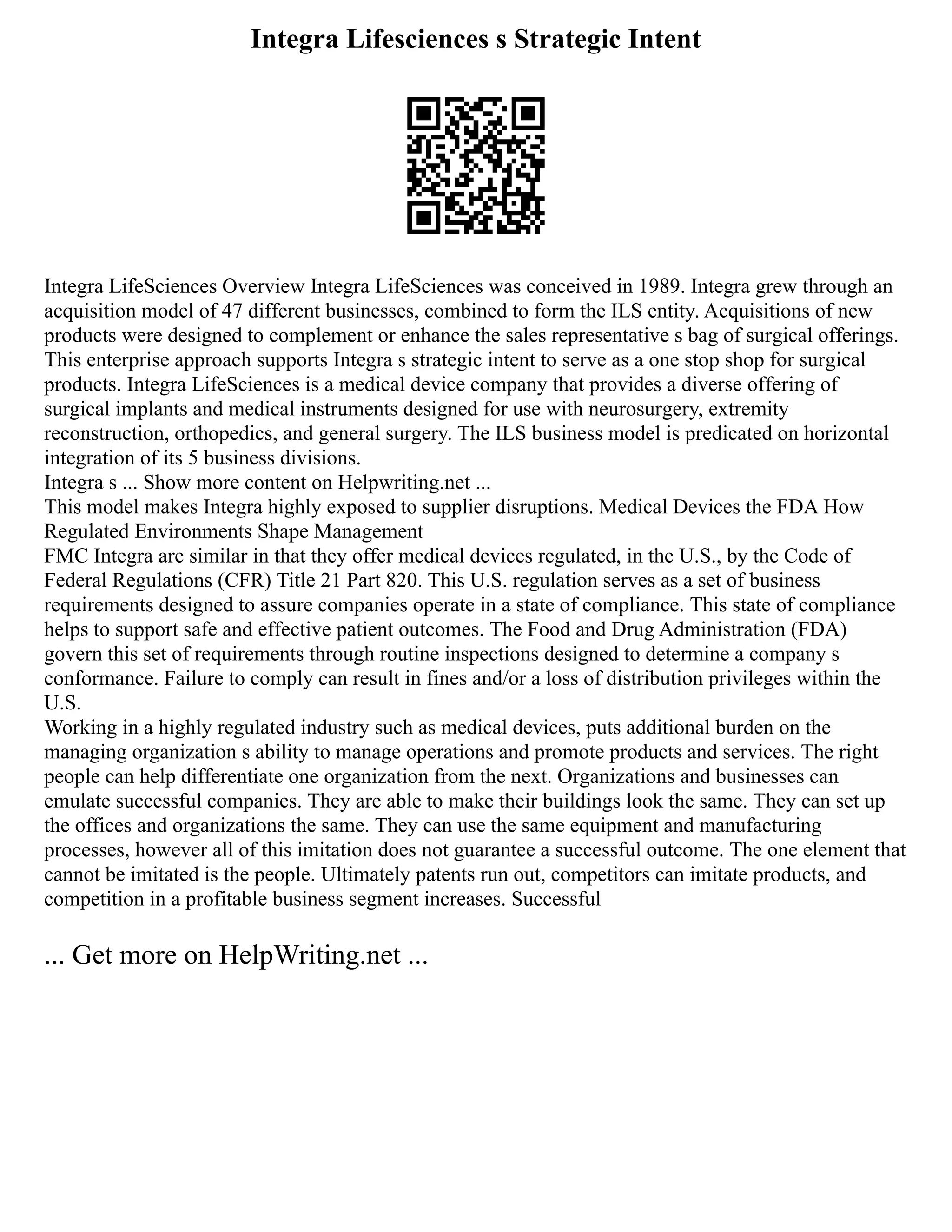 Integra Lifesciences s Strategic Intent

Integra LifeSciences Overview Integra LifeSciences was conceived in 1989. Integra grew through an acquisition model of 47 different businesses, combined to form the ILS entity. Acquisitions of new products were designed to complement or enhance the sales representative s bag of surgical offerings. This enterprise approach supports Integra s strategic intent to serve as a one stop shop for surgical products. Integra LifeSciences is a medical device company that provides a diverse offering of surgical implants and medical instruments designed for use with neurosurgery, extremity reconstruction, orthopedics, and general surgery. The ILS business model is predicated on horizontal integration of its 5 business divisions.
Integra s ... Show more content on Helpwriting.net ...
This model makes Integra highly exposed to supplier disruptions. Medical Devices the FDA How Regulated Environments Shape Management
FMC Integra are similar in that they offer medical devices regulated, in the U.S., by the Code of Federal Regulations (CFR) Title 21 Part 820. This U.S. regulation serves as a set of business requirements designed to assure companies operate in a state of compliance. This state of compliance helps to support safe and effective patient outcomes. The Food and Drug Administration (FDA) govern this set of requirements through routine inspections designed to determine a company s conformance. Failure to comply can result in fines and/or a loss of distribution privileges within the U.S.
Working in a highly regulated industry such as medical devices, puts additional burden on the managing organization s ability to manage operations and promote products and services. The right people can help differentiate one organization from the next. Organizations and businesses can emulate successful companies. They are able to make their buildings look the same. They can set up the offices and organizations the same. They can use the same equipment and manufacturing processes, however all of this imitation does not guarantee a successful outcome. The one element that cannot be imitated is the people. Ultimately patents run out, competitors can imitate products, and competition in a profitable business segment increases. Successful

... Get more on HelpWriting.net ...